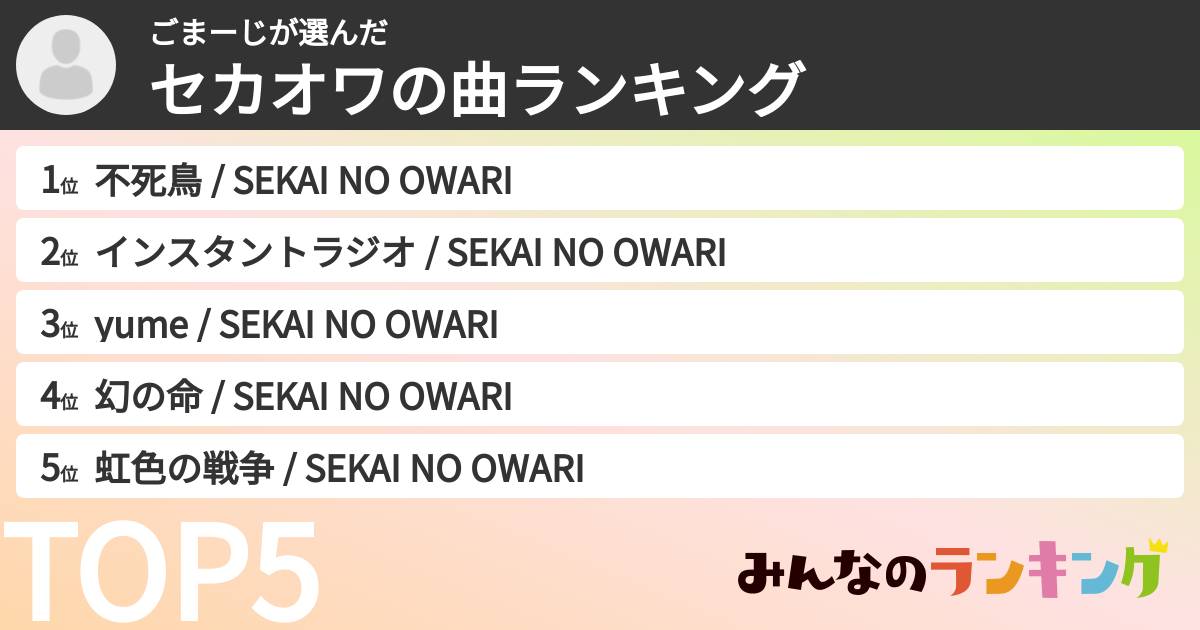 ごまーじが選んだ
セカオワの曲ランキング

1位 不死鳥 / SEKAI NO OWARI
2位 インスタントラジオ / SEKAI NO OWARI
3位 yume / SEKAI NO OWARI
4位 幻の命 / SEKAI NO OWARI
5位 虹色の戦争 / SEKAI NO OWARI

TOP5

みんなのランキング